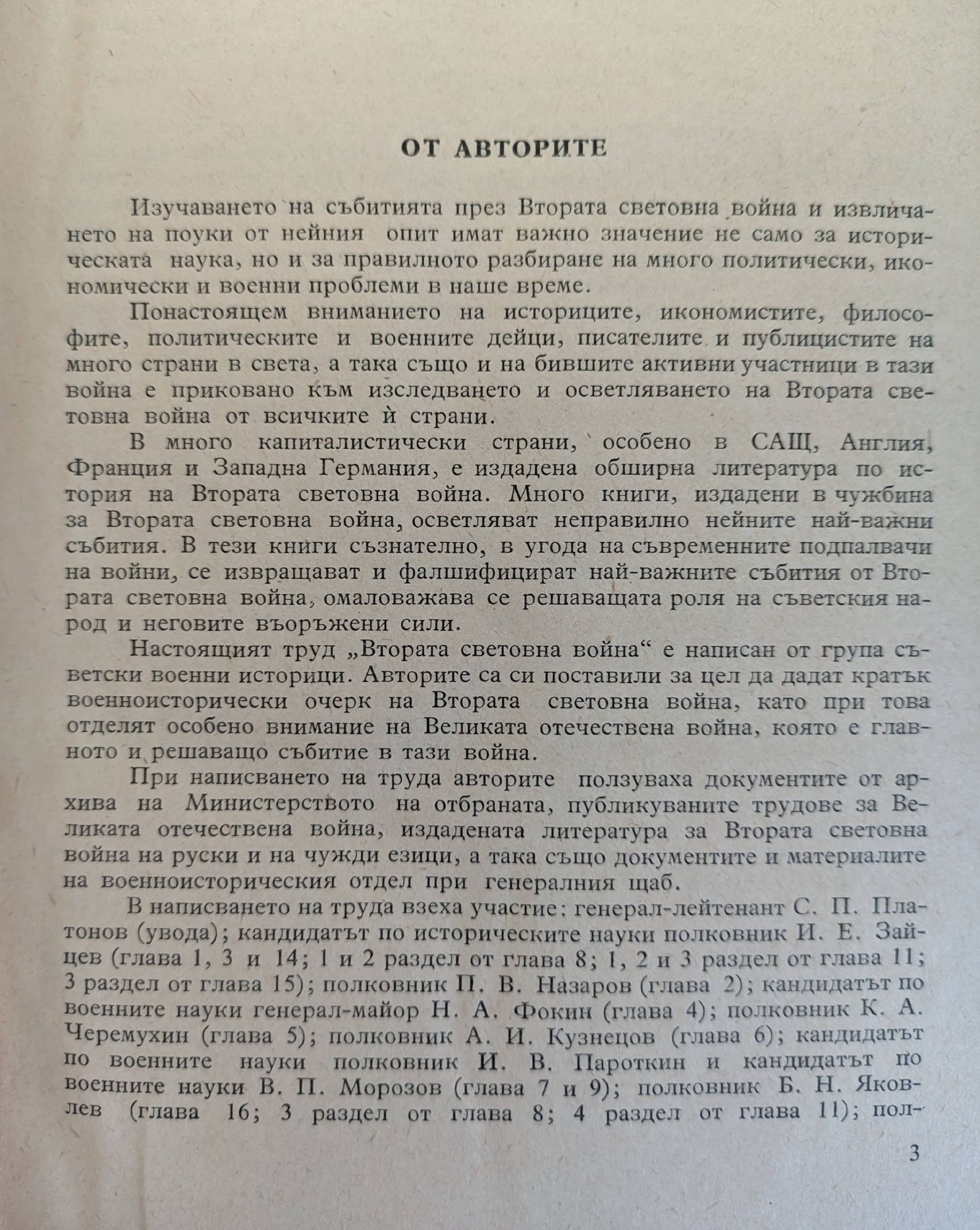 ОТ АВТОРИТЕ

Изучаването на събитията през Втората световна война и извличането на поуки от нейния опит имат важно значение не само за историческата наука, но и за правилното разбиране на много политически, икономически и военни проблеми в наше време.

Понастоящем вниманието на историците, икономистите, философите, политическите и военните дейци, писателите и публицистите на много страни в света, а така също и на бившите активни участници в тази война е приковано към изследването и осветляването на Втората световна война от всичките ѝ страни.

В много капиталистически страни, особено в САЩ, Англия, Франция и Западна Германия, е издадена обширна литература по история на Втората световна война. Много книги, издадени в чужбина за Втората световна война, осветляват неправилно нейните най-важни събития. В тези книги съзнателно, в угода на съвременните подпалвачи на войни, се извращават и фалшифицират най-важните събития от Втората световна война, омаловажава се решаващата роля на съветския народ и неговите въоръжени сили.

Настоящият труд „Втората световна война“ е написан от група съветски военни историци. Авторите са си поставили за цел да дадат кратък военноисторически очерк на Втората световна война, като при това отделят особено внимание на Великата отечествена война, която е главното и решаващо събитие в тази война.

При написването на труда авторите ползуваха документите от архива на Министерството на отбраната, публикуваните трудове за Великата отечествена война, издадената литература за Втората световна война на руски и на чужди езици, а така също документите и материалите на военноисторическия отдел при генералния щаб.

В написването на труда взеха участие: генерал-лейтенант С. П. Платонов (увода); кандидатът по историческите науки полковник И. Е. Зайцев (глава 1, 3 и 14; 1 и 2 раздел от глава 8; 1, 2 и 3 раздел от глава 11; 3 раздел от глава 15); полковник П. В. Назаров (глава 2); кандидатът по военните науки генерал-майор Н. А. Фокин (глава 4); полковник К. А. Черемухин (глава 5); полковник А. И. Кузнецов (глава 6); кандидатът по военните науки полковник И. В. Пароткин и кандидатът по военните науки В. П. Морозов (глава 7 и 9); полковник Б. Н. Яковлев (глава 16; 3 раздел от глава 8; 4 раздел от глава 11); пол-

3